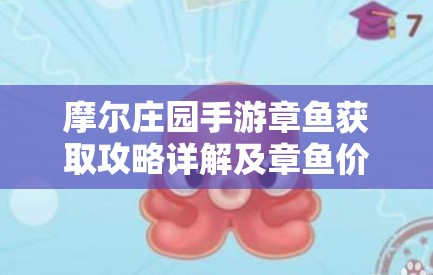 7

摩尔庄园手游章鱼获取攻略详解及章鱼价